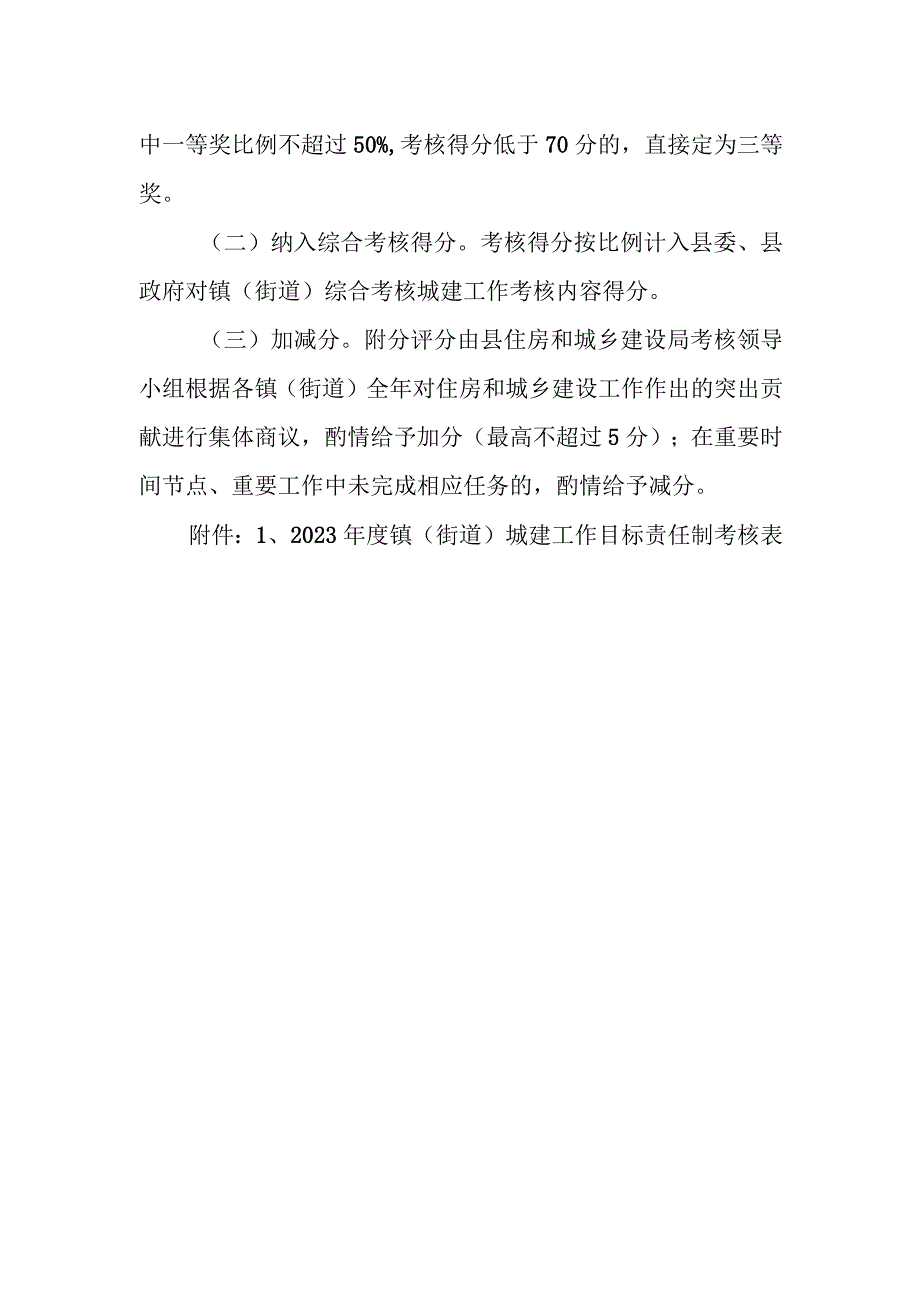 中一等奖比例不超过50%,考核得分低于70分的，直接定为三等奖。

（二）纳入综合考核得分。考核得分按比例计入县委、县政府对镇（街道）综合考核城建工作考核内容得分。

（三）加减分。附分评分由县住房和城乡建设局考核领导小组根据各镇（街道）全年对住房和城乡建设工作作出的突出贡献进行集体商议，酌情给予加分（最高不超过5分）；在重要时间节点、重要工作中未完成相应任务的，酌情给予减分。

附件：1、2023年度镇（街道）城建工作目标责任制考核表